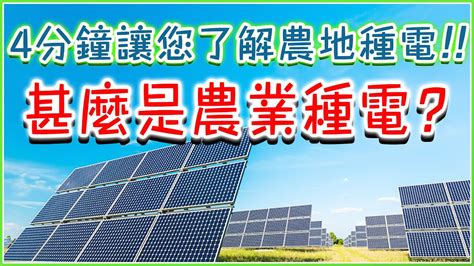 4分鐘讓您了解農地種電!!

甚麼是農業種電？